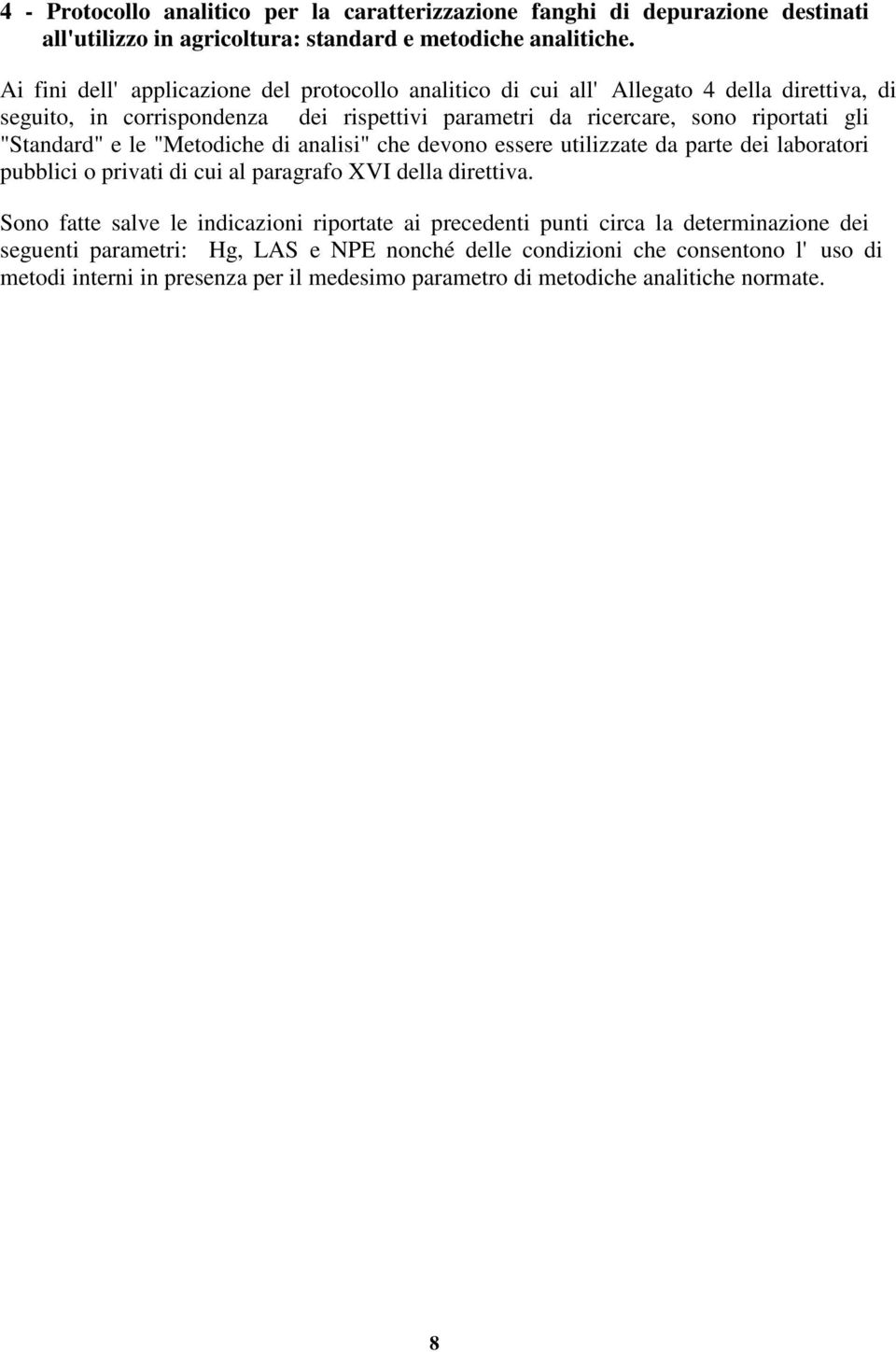 4 - Protocollo analitico per la caratterizzazione fanghi di depurazione destinati all'utilizzo in agricoltura: standard e metodiche analitiche.

Ai fini dell' applicazione del protocollo analitico di cui all' Allegato 4 della direttiva, di seguito, in corrispondenza dei rispettivi parametri da ricercare, sono riportati gli "Standard" e le "Metodiche di analisi" che devono essere utilizzate da parte dei laboratori pubblici o privati di cui al paragrafo XVI della direttiva.

Sono fatte salve le indicazioni riportate ai precedenti punti circa la determinazione dei seguenti parametri: Hg, LAS e NPE nonché delle condizioni che consentono l' uso di metodi interni in presenza per il medesimo parametro di metodiche analitiche normate.

8